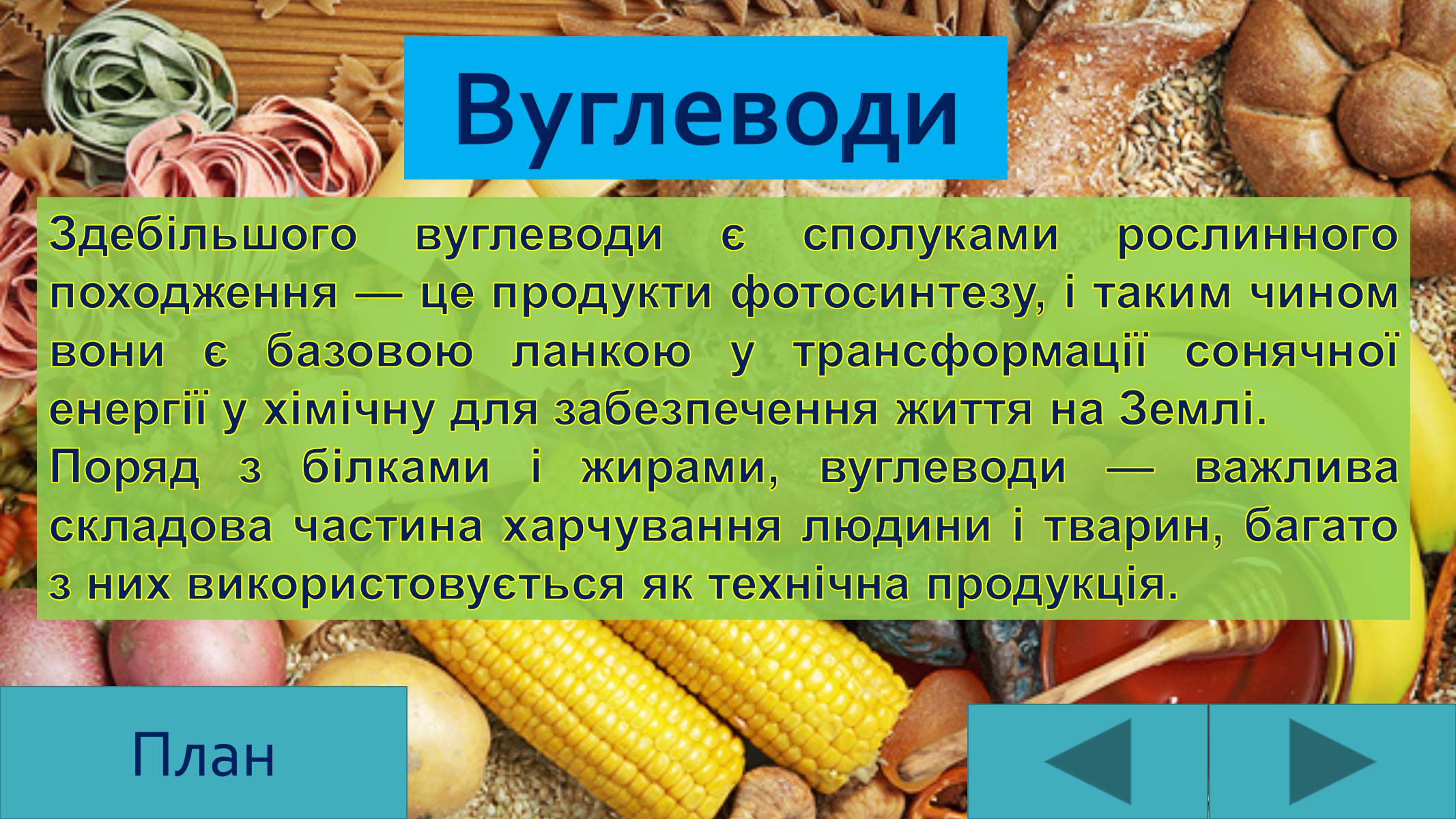 Вуглеводи

Здебільшого вуглеводи є сполуками рослинного походження — це продукти фотосинтезу, і таким чином вони є базовою ланкою у трансформації сонячної енергії у хімічну для забезпечення життя на Землі.
Поряд з білками і жирами, вуглеводи — важлива складова частина харчування людини і тварин, багато з них використовується як технічна продукція.

План